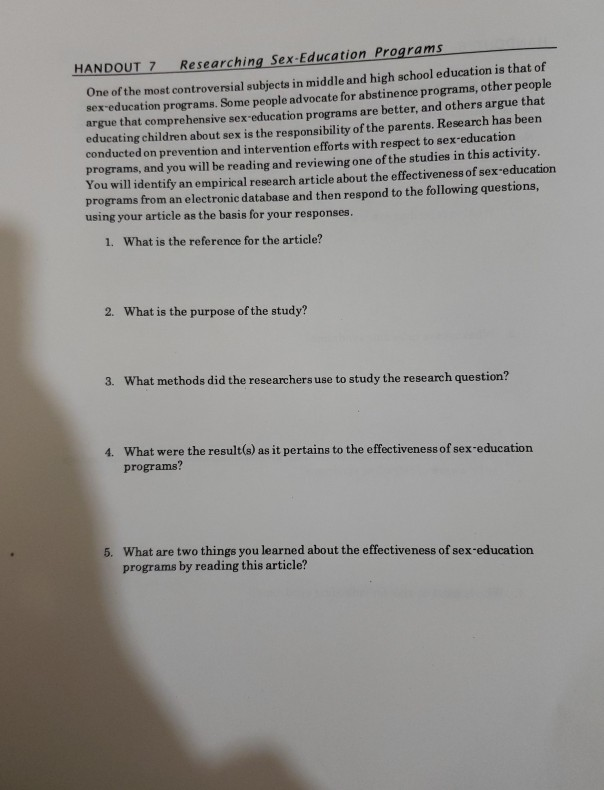 HANDOUT 7 Researching Sex-Education Programs

One of the most controversial subjects in middle and high school education is that of sex-education programs. Some people advocate for abstinence programs, other people argue that comprehensive sex-education programs are better, and others argue that educating children about sex is the responsibility of the parents. Research has been conducted on prevention and intervention efforts with respect to sex-education programs, and you will be reading and reviewing one of the studies in this activity. You will identify an empirical research article about the effectiveness of sex-education programs from an electronic database and then respond to the following questions, using your article as the basis for your responses.

1. What is the reference for the article?

2. What is the purpose of the study?

3. What methods did the researchers use to study the research question?

4. What were the result(s) as it pertains to the effectiveness of sex-education programs?

5. What are two things you learned about the effectiveness of sex-education programs by reading this article?